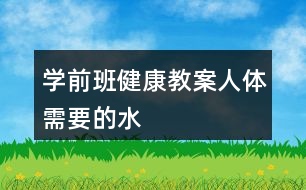 学前班健康教案人体需要的水